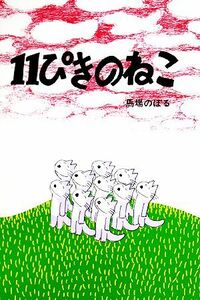 11ぴきのねこ

馬場のぼる